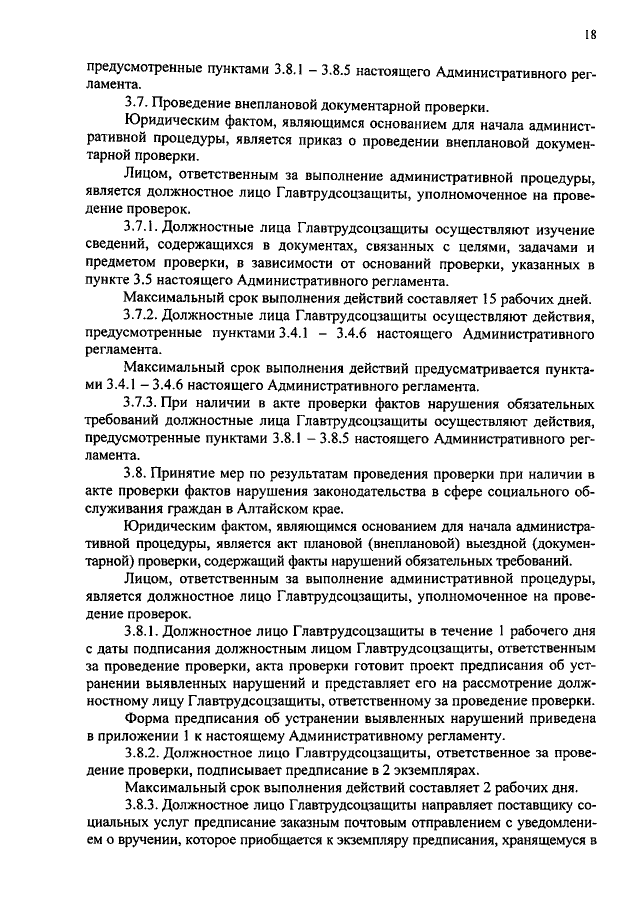 18

предусмотренные пунктами 3.8.1 – 3.8.5 настоящего Административного регламента.

3.7. Проведение внеплановой документарной проверки.

Юридическим фактом, являющимся основанием для начала административной процедуры, является приказ о проведении внеплановой документарной проверки.

Лицом, ответственным за выполнение административной процедуры, является должностное лицо Главтрудсоцзащиты, уполномоченное на проведение проверок.

3.7.1. Должностные лица Главтрудсоцзащиты осуществляют изучение сведений, содержащихся в документах, связанных с целями, задачами и предметом проверки, в зависимости от оснований проверки, указанных в пункте 3.5 настоящего Административного регламента.

Максимальный срок выполнения действий составляет 15 рабочих дней.

3.7.2. Должностные лица Главтрудсоцзащиты осуществляют действия, предусмотренные пунктами 3.4.1 – 3.4.6 настоящего Административного регламента.

Максимальный срок выполнения действий предусматривается пунктами 3.4.1 – 3.4.6 настоящего Административного регламента.

3.7.3. При наличии в акте проверки фактов нарушения обязательных требований должностные лица Главтрудсоцзащиты осуществляют действия, предусмотренные пунктами 3.8.1 – 3.8.5 настоящего Административного регламента.

3.8. Принятие мер по результатам проведения проверки при наличии в акте проверки фактов нарушения законодательства в сфере социального обслуживания граждан в Алтайском крае.

Юридическим фактом, являющимся основанием для начала административной процедуры, является акт плановой (внеплановой) выездной (документарной) проверки, содержащий факты нарушений обязательных требований.

Лицом, ответственным за выполнение административной процедуры, является должностное лицо Главтрудсоцзащиты, уполномоченное на проведение проверок.

3.8.1. Должностное лицо Главтрудсоцзащиты в течение 1 рабочего дня с даты подписания должностным лицом Главтрудсоцзащиты, ответственным за проведение проверки, акта проверки готовит проект предписания об устранении выявленных нарушений и представляет его на рассмотрение должностному лицу Главтрудсоцзащиты, ответственному за проведение проверки.

Форма предписания об устранении выявленных нарушений приведена в приложении 1 к настоящему Административному регламенту.

3.8.2. Должностное лицо Главтрудсоцзащиты, ответственное за проведение проверки, подписывает предписание в 2 экземплярах.

Максимальный срок выполнения действий составляет 2 рабочих дня.

3.8.3. Должностное лицо Главтрудсоцзащиты направляет поставщику социальных услуг предписание заказным почтовым отправлением с уведомлением о вручении, которое приобщается к экземпляру предписания, хранящемуся в